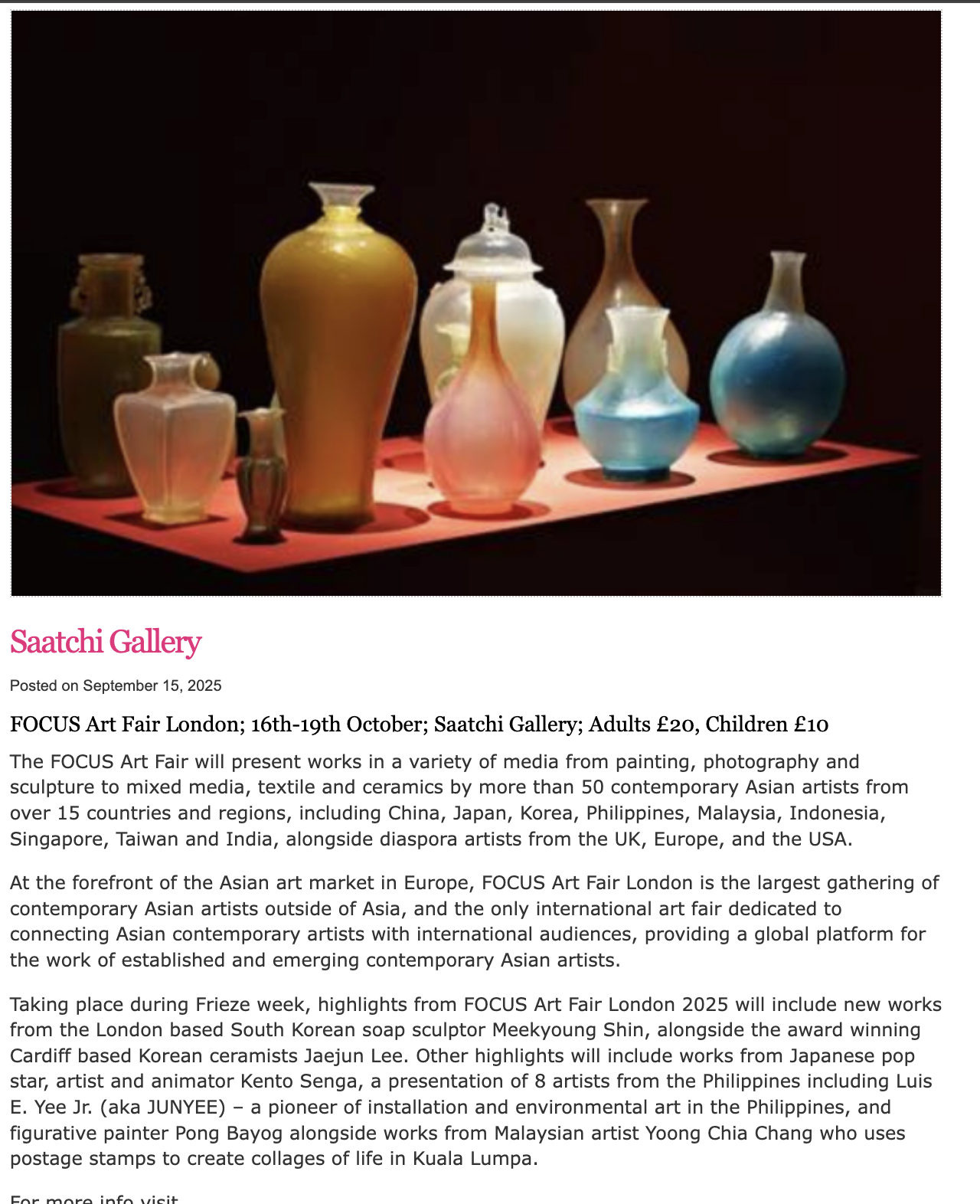 Saatchi Gallery

Posted on September 15, 2025

FOCUS Art Fair London; 16th-19th October; Saatchi Gallery; Adults £20, Children £10

The FOCUS Art Fair will present works in a variety of media from painting, photography and sculpture to mixed media, textile and ceramics by more than 50 contemporary Asian artists from over 15 countries and regions, including China, Japan, Korea, Philippines, Malaysia, Indonesia, Singapore, Taiwan and India, alongside diaspora artists from the UK, Europe, and the USA.

At the forefront of the Asian art market in Europe, FOCUS Art Fair London is the largest gathering of contemporary Asian artists outside of Asia, and the only international art fair dedicated to connecting Asian contemporary artists with international audiences, providing a global platform for the work of established and emerging contemporary Asian artists.

Taking place during Frieze week, highlights from FOCUS Art Fair London 2025 will include new works from the London based South Korean soap sculptor Meekyoung Shin, alongside the award winning Cardiff based Korean ceramists Jaejun Lee. Other highlights will include works from Japanese pop star, artist and animator Kento Senga, a presentation of 8 artists from the Philippines including Luis E. Yee Jr. (aka JUNYEE) – a pioneer of installation and environmental art in the Philippines, and figurative painter Pong Bayog alongside works from Malaysian artist Yoong Chia Chang who uses postage stamps to create collages of life in Kuala Lumpa.

For more info visit